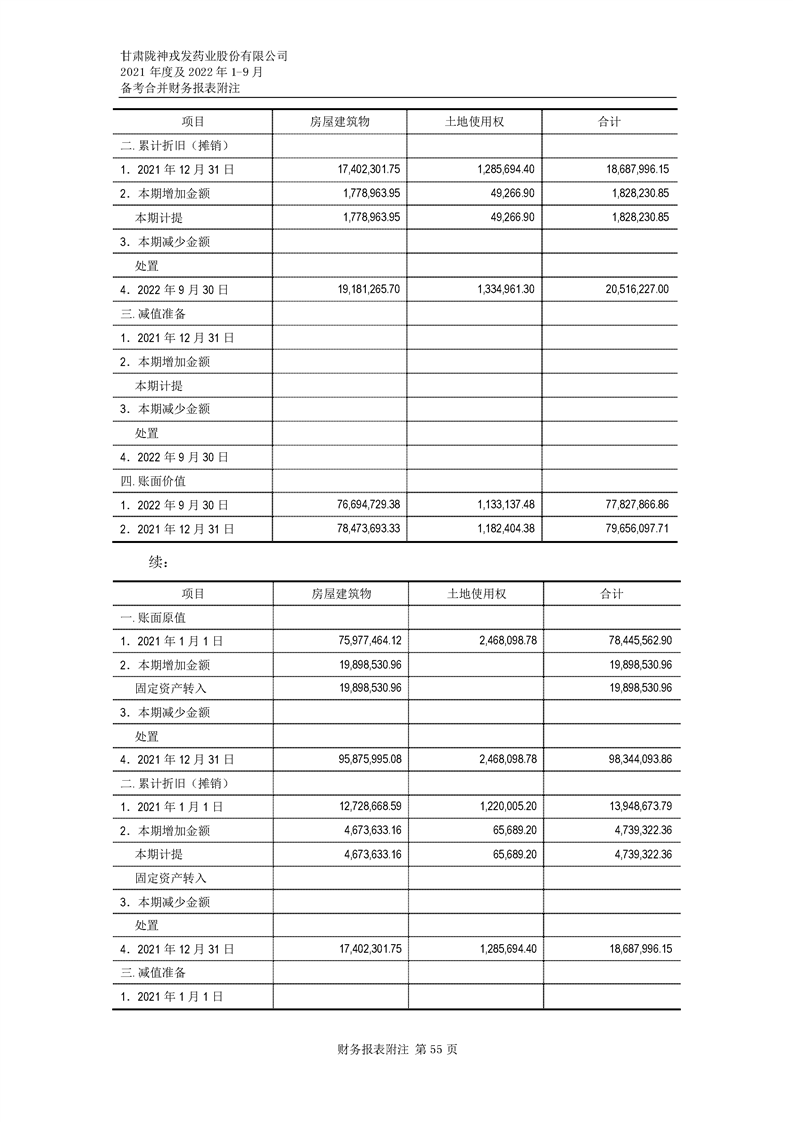 甘肃陇神戎发药业股份有限公司
2021 年度及 2022 年 1-9 月
备考合并财务报表附注

| 项目 | 房屋建筑物 | 土地使用权 | 合计 |
|---|---|---|---|
| 二. 累计折旧（摊销） | | | |
| 1. 2021 年 12 月 31 日 | 17,402,301.75 | 1,285,694.40 | 18,687,996.15 |
| 2. 本期增加金额 | 1,778,963.95 | 49,266.90 | 1,828,230.85 |
| 本期计提 | 1,778,963.95 | 49,266.90 | 1,828,230.85 |
| 3. 本期减少金额 | | | |
| 处置 | | | |
| 4. 2022 年 9 月 30 日 | 19,181,265.70 | 1,334,961.30 | 20,516,227.00 |
| 三. 减值准备 | | | |
| 1. 2021 年 12 月 31 日 | | | |
| 2. 本期增加金额 | | | |
| 本期计提 | | | |
| 3. 本期减少金额 | | | |
| 处置 | | | |
| 4. 2022 年 9 月 30 日 | | | |
| 四. 账面价值 | | | |
| 1. 2022 年 9 月 30 日 | 76,694,729.38 | 1,133,137.48 | 77,827,866.86 |
| 2. 2021 年 12 月 31 日 | 78,473,693.33 | 1,182,404.38 | 79,656,097.71 |

续：

| 项目 | 房屋建筑物 | 土地使用权 | 合计 |
|---|---|---|---|
| 一. 账面原值 | | | |
| 1. 2021 年 1 月 1 日 | 75,977,464.12 | 2,468,098.78 | 78,445,562.90 |
| 2. 本期增加金额 | 19,898,530.96 | | 19,898,530.96 |
| 固定资产转入 | 19,898,530.96 | | 19,898,530.96 |
| 3. 本期减少金额 | | | |
| 处置 | | | |
| 4. 2021 年 12 月 31 日 | 95,875,995.08 | 2,468,098.78 | 98,344,093.86 |
| 二. 累计折旧（摊销） | | | |
| 1. 2021 年 1 月 1 日 | 12,728,668.59 | 1,220,005.20 | 13,948,673.79 |
| 2. 本期增加金额 | 4,673,633.16 | 65,689.20 | 4,739,322.36 |
| 本期计提 | 4,673,633.16 | 65,689.20 | 4,739,322.36 |
| 固定资产转入 | | | |
| 3. 本期减少金额 | | | |
| 处置 | | | |
| 4. 2021 年 12 月 31 日 | 17,402,301.75 | 1,285,694.40 | 18,687,996.15 |
| 三. 减值准备 | | | |
| 1. 2021 年 1 月 1 日 | | | |

财务报表附注 第 55 页